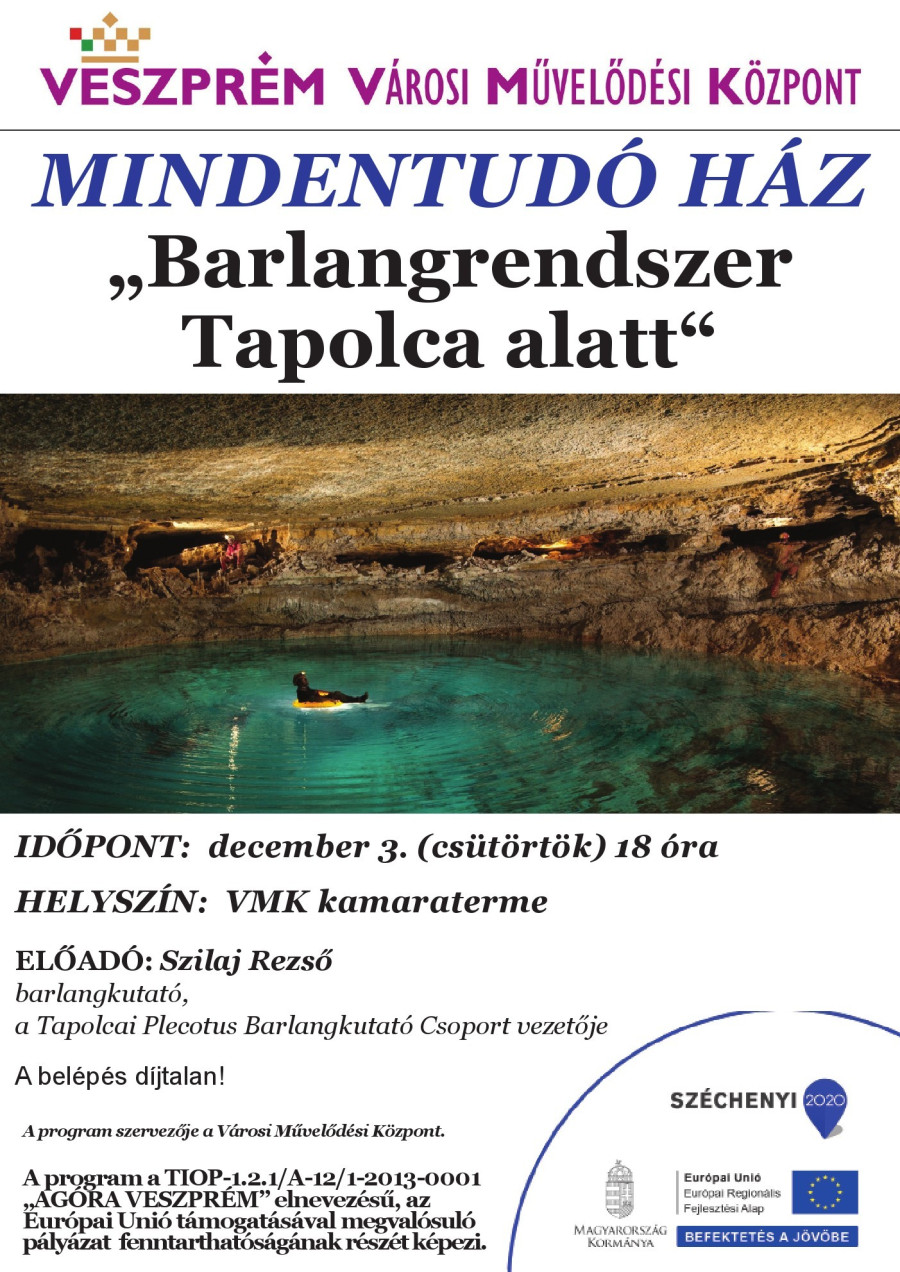 VESZPRÉM VÁROSI MŰVELŐDÉSI KÖZPONT

MINDENTUDÓ HÁZ
„Barlangrendszer Tapolca alatt“

IDŐPONT: december 3. (csütörtök) 18 óra

HELYSZÍN: VMK kamaraterme

ELŐADÓ: Szilaj Rezső
barlangkutató,
a Tapolcai Plecotus Barlangkutató Csoport vezetője

A belépés díjtalan!

A program szervezője a Városi Művelődési Központ.

A program a TIOP-1.2.1/A-12/1-2013-0001 „AGÓRA VESZPRÉM” elnevezésű, az Európai Unió támogatásával megvalósuló pályázat fenntarthatóságának részét képezi.

SZÉCHENYI 2020

MAGYARORSZÁG KORMÁNYA

Európai Unió
Európai Regionális Fejlesztési Alap

BEFEKTETÉS A JÖVŐBE